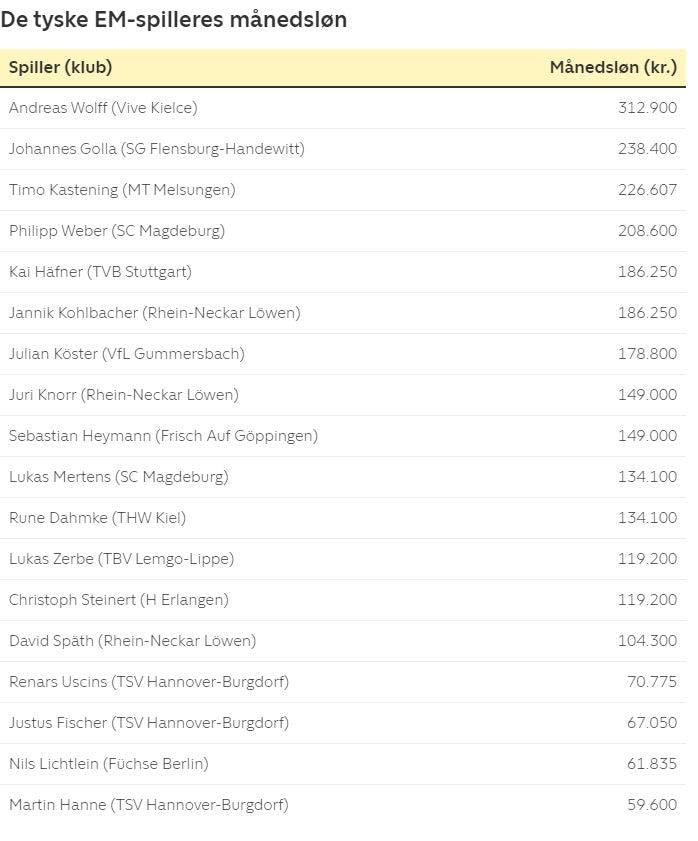 De tyske EM-spilleres månedsløn

| Spiller (klub) | Månedsløn (kr.) |
|---|---|
| Andreas Wolff (Vive Kielce) | 312.900 |
| Johannes Golla (SG Flensburg-Handewitt) | 238.400 |
| Timo Kastening (MT Melsungen) | 226.607 |
| Philipp Weber (SC Magdeburg) | 208.600 |
| Kai Häfner (TVB Stuttgart) | 186.250 |
| Jannik Kohlbacher (Rhein-Neckar Löwen) | 186.250 |
| Julian Köster (VfL Gummersbach) | 178.800 |
| Juri Knorr (Rhein-Neckar Löwen) | 149.000 |
| Sebastian Heymann (Frisch Auf Göppingen) | 149.000 |
| Lukas Mertens (SC Magdeburg) | 134.100 |
| Rune Dahmke (THW Kiel) | 134.100 |
| Lukas Zerbe (TBV Lemgo-Lippe) | 119.200 |
| Christoph Steinert (H Erlangen) | 119.200 |
| David Späth (Rhein-Neckar Löwen) | 104.300 |
| Renars Uscins (TSV Hannover-Burgdorf) | 70.775 |
| Justus Fischer (TSV Hannover-Burgdorf) | 67.050 |
| Nils Lichtlein (Füchse Berlin) | 61.835 |
| Martin Hanne (TSV Hannover-Burgdorf) | 59.600 |